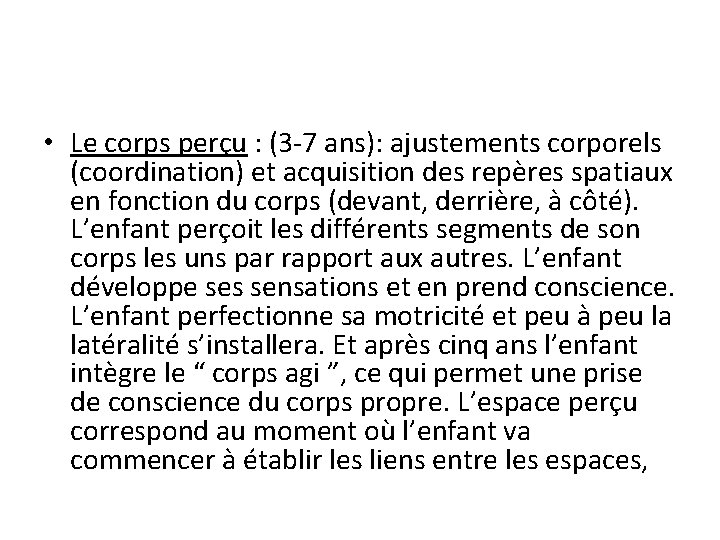 • Le corps perçu : (3-7 ans): ajustements corporels (coordination) et acquisition des repères spatiaux en fonction du corps (devant, derrière, à côté). L'enfant perçoit les différents segments de son corps les uns par rapport aux autres. L'enfant développe ses sensations et en prend conscience. L'enfant perfectionne sa motricité et peu à peu la latéralité s'installera. Et après cinq ans l'enfant intègre le " corps agi ", ce qui permet une prise de conscience du corps propre. L'espace perçu correspond au moment où l'enfant va commencer à établir les liens entre les espaces,